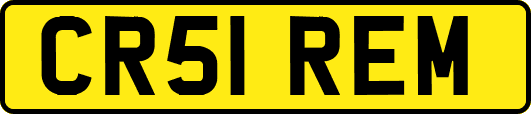 CR51 REM